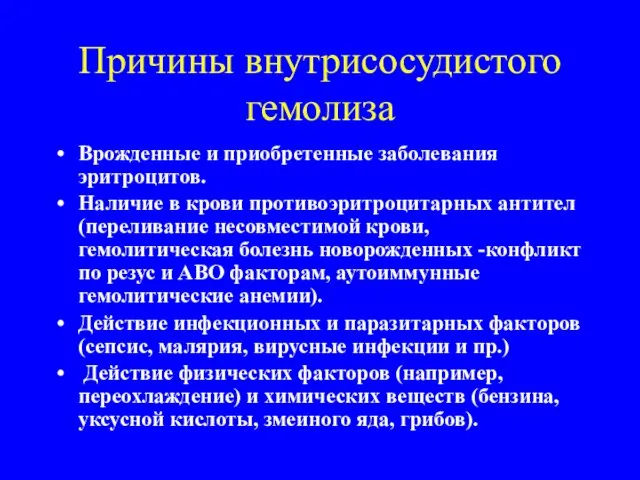 Причины внутрисосудистого гемолиза

• Врожденные и приобретенные заболевания эритроцитов.
• Наличие в крови противоэритроцитарных антител (переливание несовместимой крови, гемолитическая болезнь новорожденных -конфликт по резус и АВО факторам, аутоиммунные гемолитические анемии).
• Действие инфекционных и паразитарных факторов (сепсис, малярия, вирусные инфекции и пр.)
• Действие физических факторов (например, переохлаждение) и химических веществ (бензина, уксусной кислоты, змеиного яда, грибов).